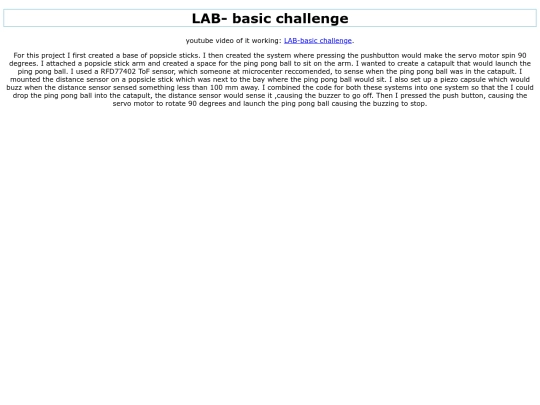 LAB- basic challenge

youtube video of it working: LAB-basic challenge.

For this project I first created a base of popsicle sticks. I then created the system where pressing the pushbutton would make the servo motor spin 90 degrees. I attached a popsicle stick arm and created a space for the ping pong ball to sit on the arm. I wanted to create a catapult that would launch the ping pong ball. I used a RFD77402 ToF sensor, which someone at microcenter reccomended, to sense when the ping pong ball was in the catapult. I mounted the distance sensor on a popsicle stick which was next to the bay where the ping pong ball would sit. I also set up a piezo capsule which would buzz when the distance sensor sensed something less than 100 mm away. I combined the code for both these systems into one system so that the I could drop the ping pong ball into the catapult, the distance sensor would sense it ,causing the buzzer to go off. Then I pressed the push button, causing the servo motor to rotate 90 degrees and launch the ping pong ball causing the buzzing to stop.